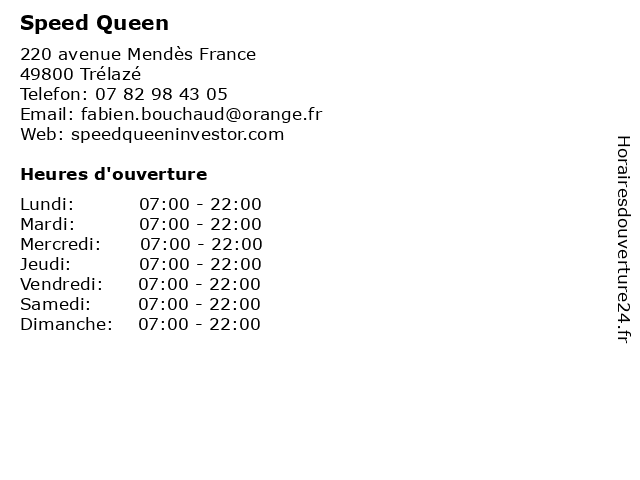 Speed Queen

220 avenue Mendès France
49800 Trélazé
Telefon: 07 82 98 43 05
Email: fabien.bouchaud@orange.fr
Web: speedqueeninvestor.com

Heures d'ouverture

Lundi: 07:00 - 22:00
Mardi: 07:00 - 22:00
Mercredi: 07:00 - 22:00
Jeudi: 07:00 - 22:00
Vendredi: 07:00 - 22:00
Samedi: 07:00 - 22:00
Dimanche: 07:00 - 22:00

Horairesdouverture24.fr